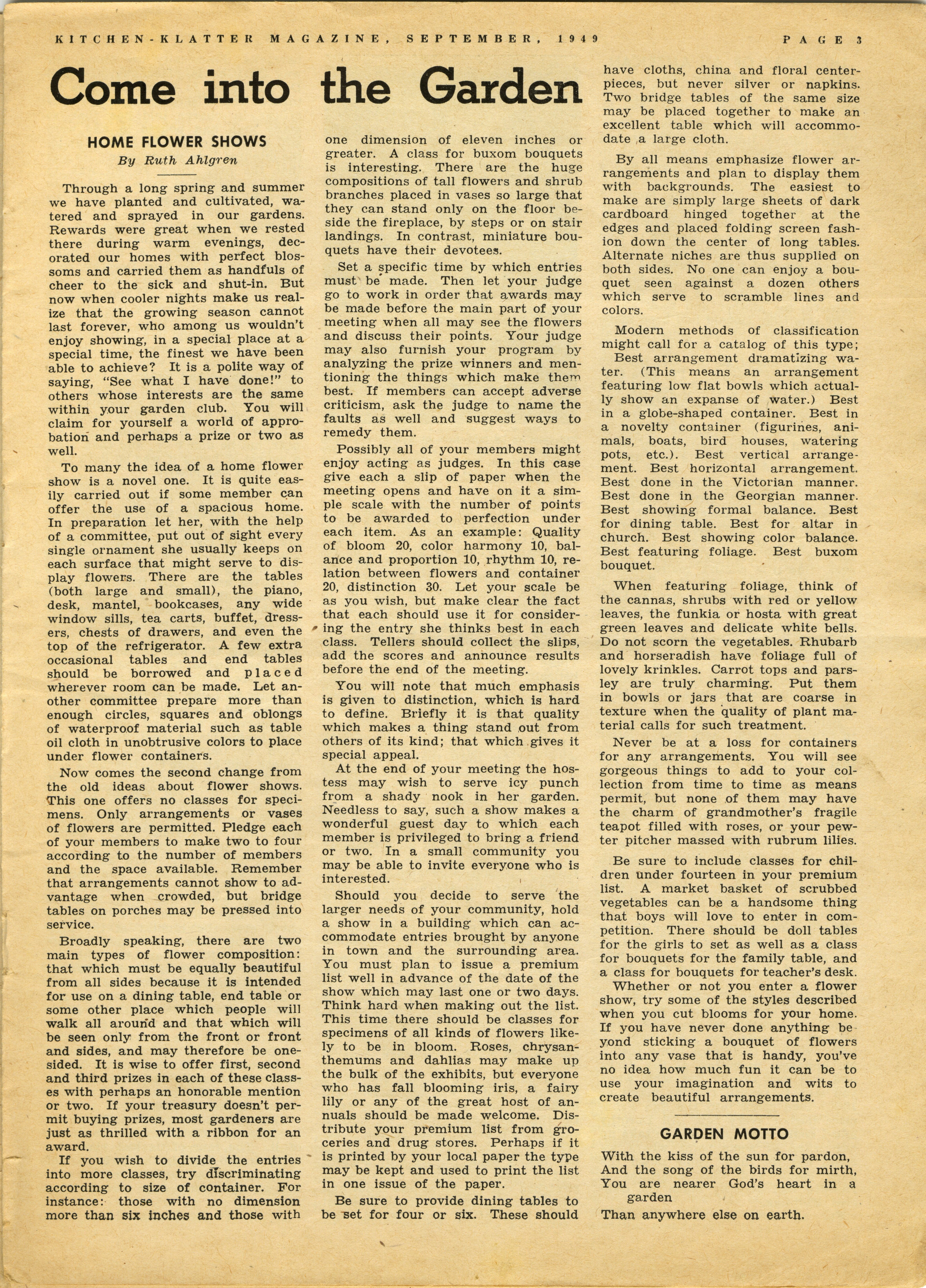 KITCHEN-KLATTER MAGAZINE, SEPTEMBER, 1949 PAGE 3

Come into the Garden

HOME FLOWER SHOWS
By Ruth Ahlgren

Through a long spring and summer we have planted and cultivated, watered and sprayed in our gardens. Rewards were great when we rested there during warm evenings, decorated our homes with perfect blossoms and carried them as handfuls of cheer to the sick and shut-in. But now when cooler nights make us realize that the growing season cannot last forever, who among us wouldn't enjoy showing, in a special place at a special time, the finest we have been able to achieve? It is a polite way of saying, "See what I have done!" to others whose interests are the same within your garden club. You will claim for yourself a world of approbation and perhaps a prize or two as well.

To many the idea of a home flower show is a novel one. It is quite easily carried out if some member can offer the use of a spacious home. In preparation let her, with the help of a committee, put out of sight every single ornament she usually keeps on each surface that might serve to display flowers. There are the tables (both large and small), the piano, desk, mantel, bookcases, any wide window sills, tea carts, buffet, dressers, chests of drawers, and even the top of the refrigerator. A few extra occasional tables and end tables should be borrowed and placed wherever room can be made. Let another committee prepare more than enough circles, squares and oblongs of waterproof material such as table oil cloth in unobtrusive colors to place under flower containers.

Now comes the second change from the old ideas about flower shows. This one offers no classes for specimens. Only arrangements or vases of flowers are permitted. Pledge each of your members to make two to four according to the number of members and the space available. Remember that arrangements cannot show to advantage when crowded, but bridge tables on porches may be pressed into service.

Broadly speaking, there are two main types of flower composition: that which must be equally beautiful from all sides because it is intended for use on a dining table, end table or some other place which people will walk all around and that which will be seen only from the front or front and sides, and may therefore be one-sided. It is wise to offer first, second and third prizes in each of these classes with perhaps an honorable mention or two. If your treasury doesn't permit buying prizes, most gardeners are just as thrilled with a ribbon for an award.

If you wish to divide the entries into more classes, try discriminating according to size of container. For instance: those with no dimension more than six inches and those with one dimension of eleven inches or greater. A class for buxom bouquets is interesting. There are the huge compositions of tall flowers and shrub branches placed in vases so large that they can stand only on the floor beside the fireplace, by steps or on stair landings. In contrast, miniature bouquets have their devotees.

Set a specific time by which entries must be made. Then let your judge go to work in order that awards may be made before the main part of your meeting when all may see the flowers and discuss their points. Your judge may also furnish your program by analyzing the prize winners and mentioning the things which make them best. If members can accept adverse criticism, ask the judge to name the faults as well and suggest ways to remedy them.

Possibly all of your members might enjoy acting as judges. In this case give each a slip of paper when the meeting opens and have on it a simple scale with the number of points to be awarded to perfection under each item. As an example: Quality of bloom 20, color harmony 10, balance and proportion 10, rhythm 10, relation between flowers and container 20, distinction 30. Let your scale be as you wish, but make clear the fact that each should use it for considering the entry she thinks best in each class. Tellers should collect the slips, add the scores and announce results before the end of the meeting.

You will note that much emphasis is given to distinction, which is hard to define. Briefly it is that quality which makes a thing stand out from others of its kind; that which gives it special appeal.

At the end of your meeting the hostess may wish to serve icy punch from a shady nook in her garden. Needless to say, such a show makes a wonderful guest day to which each member is privileged to bring a friend or two. In a small community you may be able to invite everyone who is interested.

Should you decide to serve the larger needs of your community, hold a show in a building which can accommodate entries brought by anyone in town and the surrounding area. You must plan to issue a premium list well in advance of the date of the show which may last one or two days. Think hard when making out the list. This time there should be classes for specimens of all kinds of flowers likely to be in bloom. Roses, chrysanthemums and dahlias may make up the bulk of the exhibits, but everyone who has fall blooming iris, a fairy lily or any of the great host of annuals should be made welcome. Distribute your premium list from groceries and drug stores. Perhaps if it is printed by your local paper the type may be kept and used to print the list in one issue of the paper.

Be sure to provide dining tables to be set for four or six. These should have cloths, china and floral centerpieces, but never silver or napkins. Two bridge tables of the same size may be placed together to make an excellent table which will accommodate a large cloth.

By all means emphasize flower arrangements and plan to display them with backgrounds. The easiest to make are simply large sheets of dark cardboard hinged together at the edges and placed folding screen fashion down the center of long tables. Alternate niches are thus supplied on both sides. No one can enjoy a bouquet seen against a dozen others which serve to scramble lines and colors.

Modern methods of classification might call for a catalog of this type;
Best arrangement dramatizing water. (This means an arrangement featuring low flat bowls which actually show an expanse of water.) Best in a globe-shaped container. Best in a novelty container (figurines, animals, boats, bird houses, watering pots, etc.). Best vertical arrangement. Best horizontal arrangement. Best done in the Victorian manner. Best done in the Georgian manner. Best showing formal balance. Best for dining table. Best for altar in church. Best showing color balance. Best featuring foliage. Best buxom bouquet.

When featuring foliage, think of the cannas, shrubs with red or yellow leaves, the funkia or hosta with great green leaves and delicate white bells. Do not scorn the vegetables. Rhubarb and horseradish have foliage full of lovely krinkles. Carrot tops and parsley are truly charming. Put them in bowls or jars that are coarse in texture when the quality of plant material calls for such treatment.

Never be at a loss for containers for any arrangements. You will see gorgeous things to add to your collection from time to time as means permit, but none of them may have the charm of grandmother's fragile teapot filled with roses, or your pewter pitcher massed with rubrum lilies.

Be sure to include classes for children under fourteen in your premium list. A market basket of scrubbed vegetables can be a handsome thing that boys will love to enter in competition. There should be doll tables for the girls to set as well as a class for bouquets for the family table, and a class for bouquets for teacher's desk.

Whether or not you enter a flower show, try some of the styles described when you cut blooms for your home. If you have never done anything beyond sticking a bouquet of flowers into any vase that is handy, you've no idea how much fun it can be to use your imagination and wits to create beautiful arrangements.

GARDEN MOTTO

With the kiss of the sun for pardon,
And the song of the birds for mirth,
You are nearer God's heart in a garden
Than anywhere else on earth.